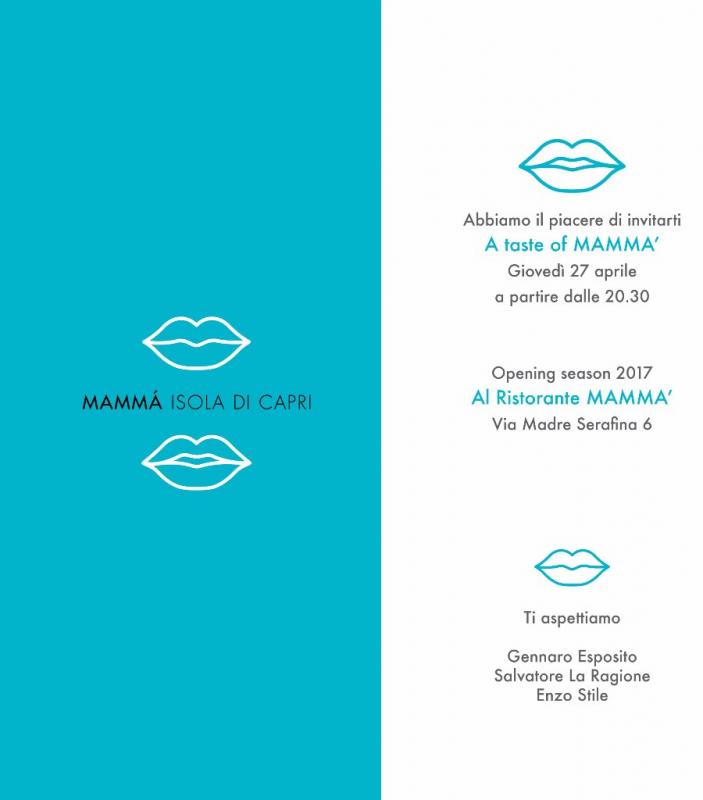 MAMMÁ ISOLA DI CAPRI

Abbiamo il piacere di invitarti
A taste of MAMMA'
Giovedì 27 aprile
a partire dalle 20.30

Opening season 2017
Al Ristorante MAMMA'
Via Madre Serafina 6

Ti aspettiamo

Gennaro Esposito
Salvatore La Ragione
Enzo Stile